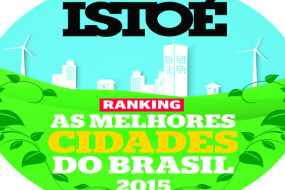 ISTOÉ

RANKING
AS MELHORES CIDADES DO BRASIL
2015